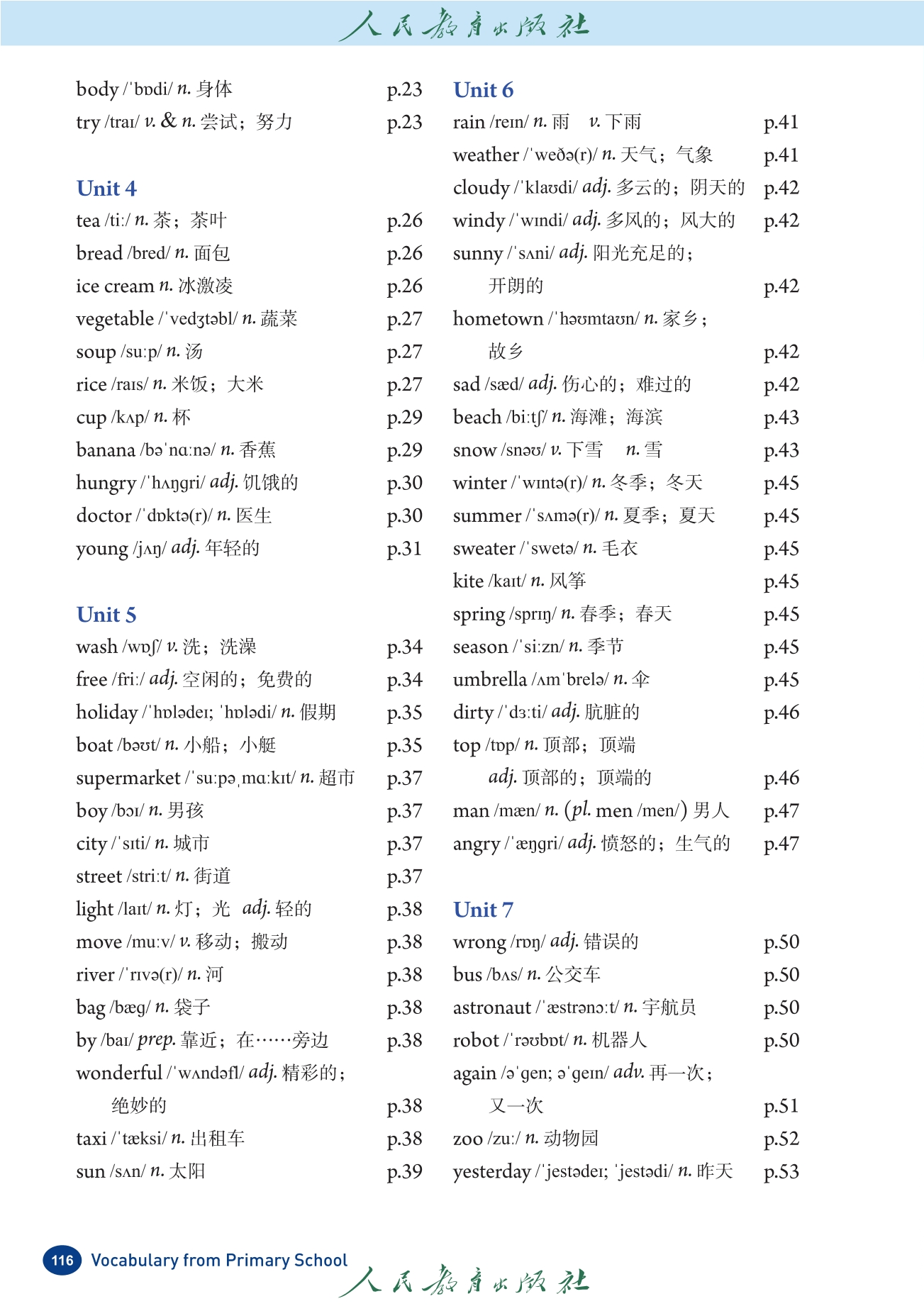 人民教育出版社

body /ˈbɒdi/ n. 身体 p.23
try /traɪ/ v. & n. 尝试；努力 p.23

Unit 4
tea /tiː/ n. 茶；茶叶 p.26
bread /bred/ n. 面包 p.26
ice cream n. 冰激凌 p.26
vegetable /ˈvedʒtəbl/ n. 蔬菜 p.27
soup /suːp/ n. 汤 p.27
rice /raɪs/ n. 米饭；大米 p.27
cup /kʌp/ n. 杯 p.29
banana /bəˈnɑːnə/ n. 香蕉 p.29
hungry /ˈhʌŋgri/ adj. 饥饿的 p.30
doctor /ˈdɒktə(r)/ n. 医生 p.30
young /jʌŋ/ adj. 年轻的 p.31

Unit 5
wash /wɒʃ/ v. 洗；洗澡 p.34
free /friː/ adj. 空闲的；免费的 p.34
holiday /ˈhɒlədeɪ; ˈhɒlədi/ n. 假期 p.35
boat /bəʊt/ n. 小船；小艇 p.35
supermarket /ˈsuːpəˌmɑːkɪt/ n. 超市 p.37
boy /bɔɪ/ n. 男孩 p.37
city /ˈsɪti/ n. 城市 p.37
street /striːt/ n. 街道 p.37
light /laɪt/ n. 灯；光 adj. 轻的 p.38
move /muːv/ v. 移动；搬动 p.38
river /ˈrɪvə(r)/ n. 河 p.38
bag /bæg/ n. 袋子 p.38
by /baɪ/ prep. 靠近；在……旁边 p.38
wonderful /ˈwʌndəfl/ adj. 精彩的；绝妙的 p.38
taxi /ˈtæksi/ n. 出租车 p.38
sun /sʌn/ n. 太阳 p.39

Unit 6
rain /reɪn/ n. 雨 v. 下雨 p.41
weather /ˈweðə(r)/ n. 天气；气象 p.41
cloudy /ˈklaʊdi/ adj. 多云的；阴天的 p.42
windy /ˈwɪndi/ adj. 多风的；风大的 p.42
sunny /ˈsʌni/ adj. 阳光充足的；开朗的 p.42
hometown /ˈhəʊmtaʊn/ n. 家乡；故乡 p.42
sad /sæd/ adj. 伤心的；难过的 p.42
beach /biːtʃ/ n. 海滩；海滨 p.43
snow /snəʊ/ v. 下雪 n. 雪 p.43
winter /ˈwɪntə(r)/ n. 冬季；冬天 p.45
summer /ˈsʌmə(r)/ n. 夏季；夏天 p.45
sweater /ˈswetə/ n. 毛衣 p.45
kite /kaɪt/ n. 风筝 p.45
spring /sprɪŋ/ n. 春季；春天 p.45
season /ˈsiːzn/ n. 季节 p.45
umbrella /ʌmˈbrelə/ n. 伞 p.45
dirty /ˈdɜːti/ adj. 肮脏的 p.46
top /tɒp/ n. 顶部；顶端 adj. 顶部的；顶端的 p.46
man /mæn/ n. (pl. men /men/) 男人 p.47
angry /ˈæŋgri/ adj. 愤怒的；生气的 p.47

Unit 7
wrong /rɒŋ/ adj. 错误的 p.50
bus /bʌs/ n. 公交车 p.50
astronaut /ˈæstrənɔːt/ n. 宇航员 p.50
robot /ˈrəʊbɒt/ n. 机器人 p.50
again /əˈgen; əˈgeɪn/ adv. 再一次；又一次 p.51
zoo /zuː/ n. 动物园 p.52
yesterday /ˈjestədeɪ; ˈjestədi/ n. 昨天 p.53

116 Vocabulary from Primary School
人民教育出版社